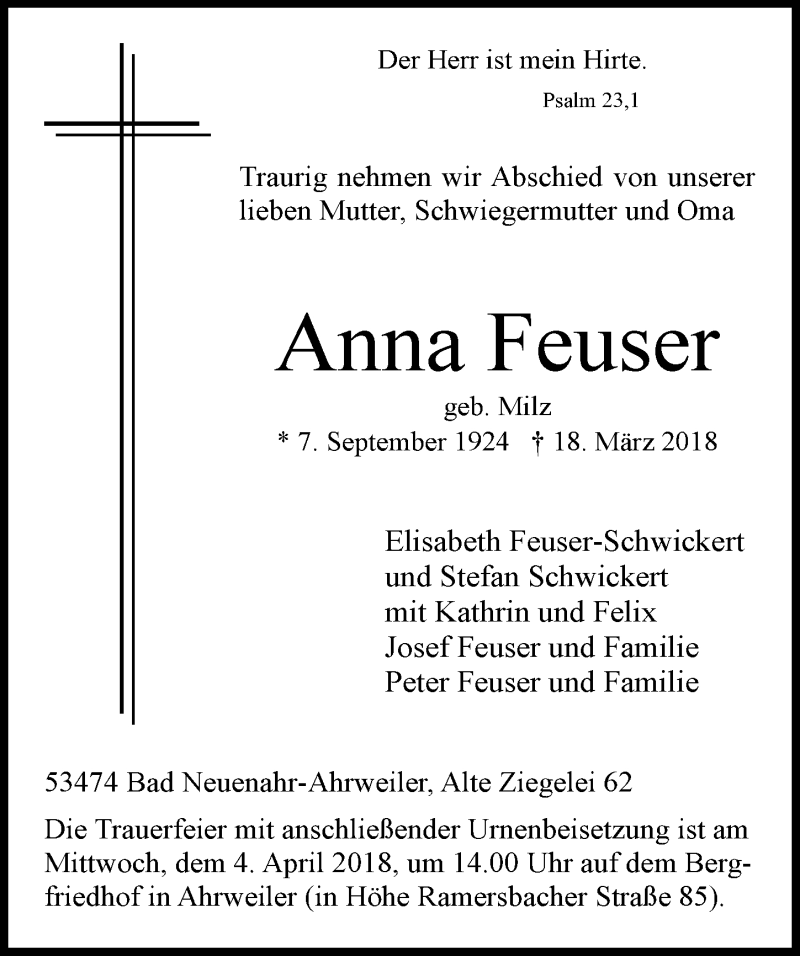 Der Herr ist mein Hirte.
Psalm 23,1

Traurig nehmen wir Abschied von unserer lieben Mutter, Schwiegermutter und Oma

Anna Feuser
geb. Milz
* 7. September 1924 † 18. März 2018

Elisabeth Feuser-Schwickert
und Stefan Schwickert
mit Kathrin und Felix
Josef Feuser und Familie
Peter Feuser und Familie

53474 Bad Neuenahr-Ahrweiler, Alte Ziegelei 62

Die Trauerfeier mit anschließender Urnenbeisetzung ist am Mittwoch, dem 4. April 2018, um 14.00 Uhr auf dem Bergfriedhof in Ahrweiler (in Höhe Ramersbacher Straße 85).